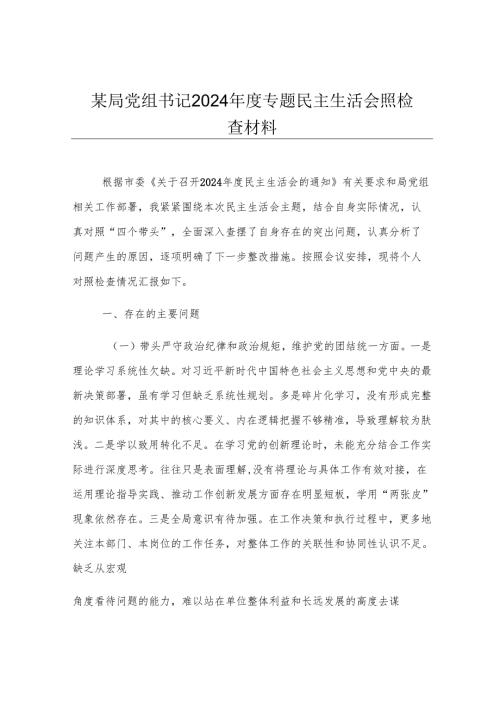 某局党组书记2024年度专题民主生活会照检查材料

根据市委《关于召开2024年度民主生活会的通知》有关要求和局党组相关工作部署，我紧紧围绕本次民主生活会主题，结合自身实际情况，认真对照“四个带头”，全面深入查摆了自身存在的突出问题，认真分析了问题产生的原因，逐项明确了下一步整改措施。按照会议安排，现将个人对照检查情况汇报如下。

一、存在的主要问题

（一）带头严守政治纪律和政治规矩，维护党的团结统一方面。一是理论学习系统性欠缺。对习近平新时代中国特色社会主义思想和党中央的最新决策部署，虽有学习但缺乏系统性规划。多是碎片化学习，没有形成完整的知识体系，对其中的核心要义、内在逻辑把握不够精准，导致理解较为肤浅。二是学以致用转化不足。在学习党的创新理论时，未能充分结合工作实际进行深度思考。往往只是表面理解,没有将理论与具体工作有效对接，在运用理论指导实践、推动工作创新发展方面存在明显短板，学用“两张皮”现象依然存在。三是全局意识有待加强。在工作决策和执行过程中，更多地关注本部门、本岗位的工作任务，对整体工作的关联性和协同性认识不足。缺乏从宏观

角度看待问题的能力，难以站在单位整体利益和长远发展的高度去谋